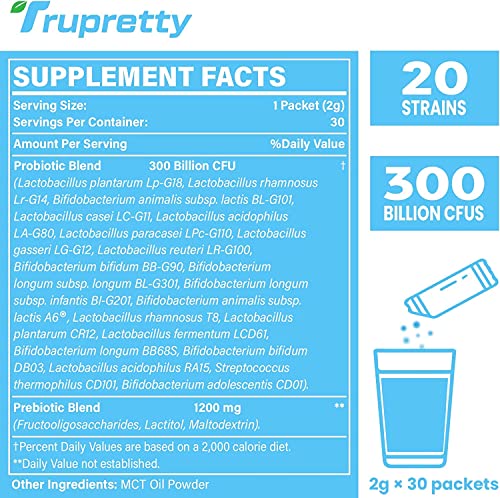 Trupretty

SUPPLEMENT FACTS

Serving Size: 1 Packet (2g)
Servings Per Container: 30

Amount Per Serving %Daily Value

Probiotic Blend 300 Billion CFU †
(Lactobacillus plantarum Lp-G18, Lactobacillus rhamnosus Lr-G14, Bifidobacterium animalis subsp. lactis BL-G101, Lactobacillus casei LC-G11, Lactobacillus acidophilus LA-G80, Lactobacillus paracasei LPc-G110, Lactobacillus gasseri LG-G12, Lactobacillus reuteri LR-G100, Bifidobacterium bifidum BB-G90, Bifidobacterium longum subsp. longum BL-G301, Bifidobacterium longum subsp. infantis BI-G201, Bifidobacterium animalis subsp. lactis A6®, Lactobacillus rhamnosus T8, Lactobacillus plantarum CR12, Lactobacillus fermentum LCD61, Bifidobacterium longum BB68S, Bifidobacterium bifidum DB03, Lactobacillus acidophilus RA15, Streptococcus thermophilus CD101, Bifidobacterium adolescentis CD01).

Prebiotic Blend 1200 mg **
(Fructooligosaccharides, Lactitol, Maltodextrin).

†Percent Daily Values are based on a 2,000 calorie diet.
**Daily Value not established.

Other Ingredients: MCT Oil Powder

20
STRAINS

300
BILLION CFUS

2g × 30 packets